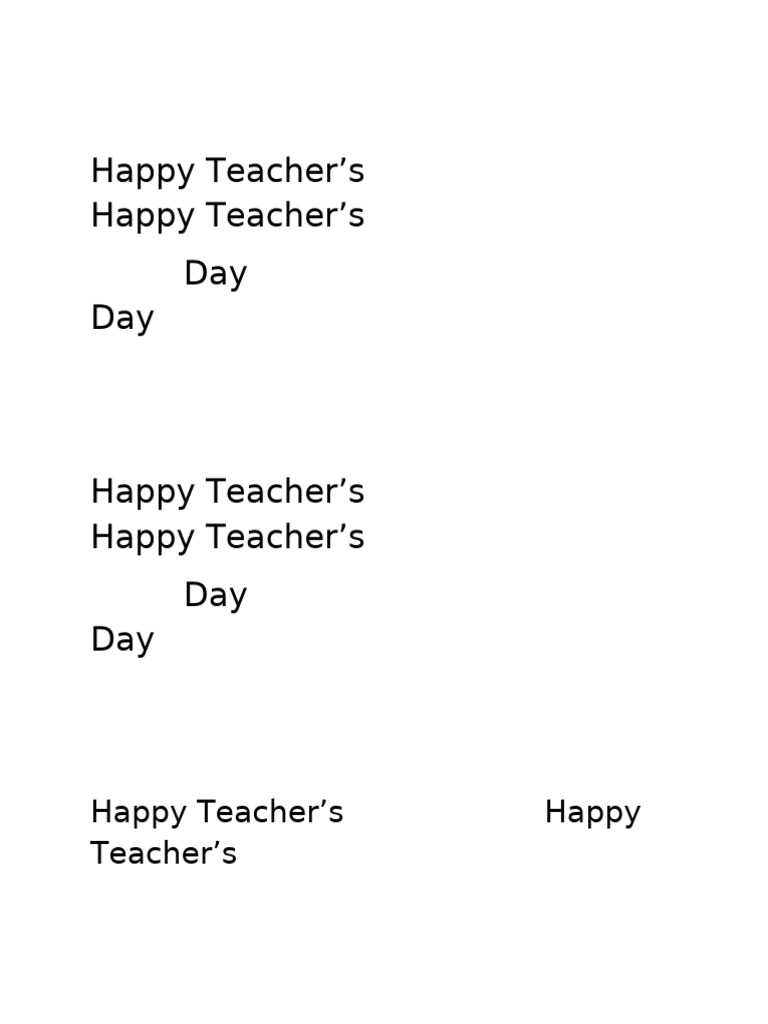 Happy Teacher’s
Happy Teacher’s

Day
Day

Happy Teacher’s
Happy Teacher’s

Day
Day

Happy Teacher’s Happy Teacher’s